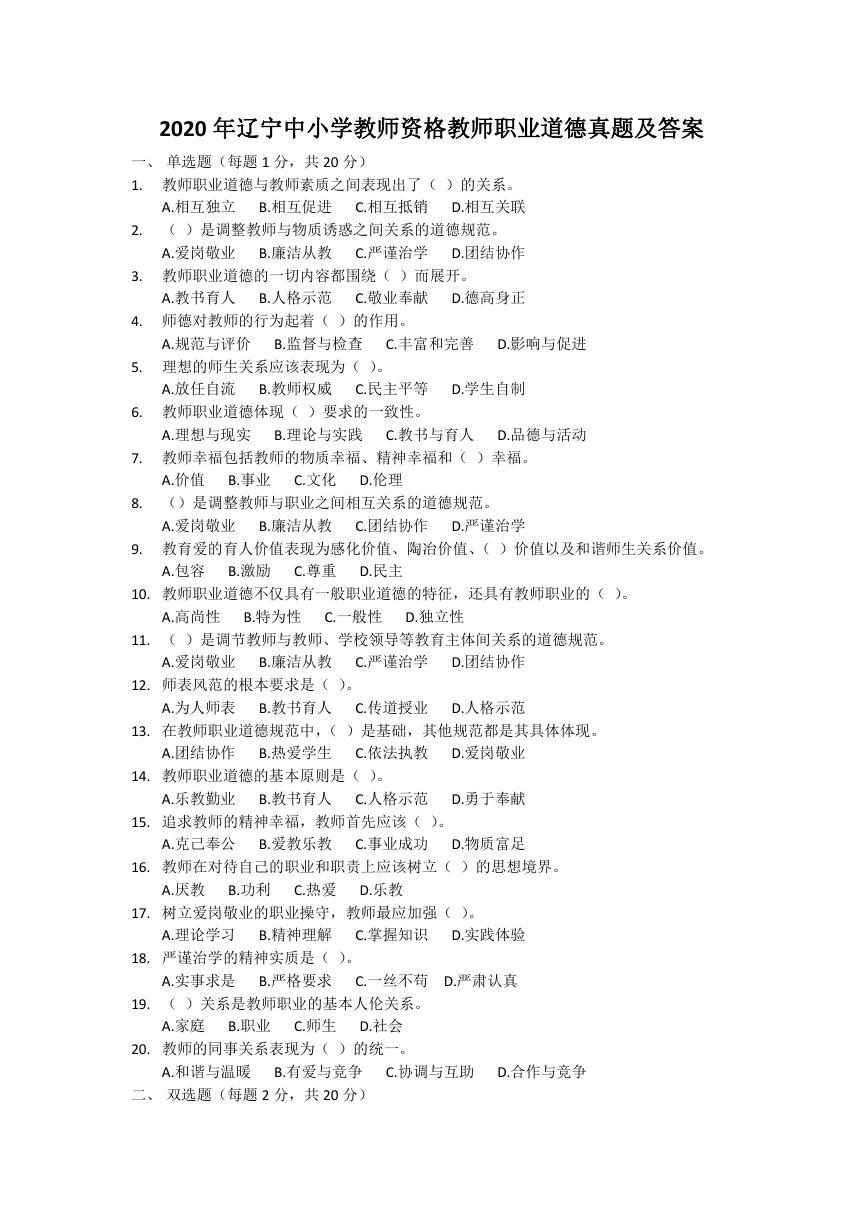 2020 年辽宁中小学教师资格教师职业道德真题及答案

一、 单选题（每题 1 分，共 20 分）

1. 教师职业道德与教师素质之间表现出了（ ）的关系。
A.相互独立 B.相互促进 C.相互抵销 D.相互关联

2. （ ）是调整教师与物质诱惑之间关系的道德规范。
A.爱岗敬业 B.廉洁从教 C.严谨治学 D.团结协作

3. 教师职业道德的一切内容都围绕（ ）而展开。
A.教书育人 B.人格示范 C.敬业奉献 D.德高身正

4. 师德对教师的行为起着（ ）的作用。
A.规范与评价 B.监督与检查 C.丰富和完善 D.影响与促进

5. 理想的师生关系应该表现为（ ）。
A.放任自流 B.教师权威 C.民主平等 D.学生自制

6. 教师职业道德体现（ ）要求的一致性。
A.理想与现实 B.理论与实践 C.教书与育人 D.品德与活动

7. 教师幸福包括教师的物质幸福、精神幸福和（ ）幸福。
A.价值 B.事业 C.文化 D.伦理

8. （）是调整教师与职业之间相互关系的道德规范。
A.爱岗敬业 B.廉洁从教 C.团结协作 D.严谨治学

9. 教育爱的育人价值表现为感化价值、陶冶价值、（ ）价值以及和谐师生关系价值。
A.包容 B.激励 C.尊重 D.民主

10. 教师职业道德不仅具有一般职业道德的特征，还具有教师职业的（ ）。
A.高尚性 B.特为性 C.一般性 D.独立性

11. （ ）是调节教师与教师、学校领导等教育主体间关系的道德规范。
A.爱岗敬业 B.廉洁从教 C.严谨治学 D.团结协作

12. 师表风范的根本要求是（ ）。
A.为人师表 B.教书育人 C.传道授业 D.人格示范

13. 在教师职业道德规范中，（ ）是基础，其他规范都是其具体体现。
A.团结协作 B.热爱学生 C.依法执教 D.爱岗敬业

14. 教师职业道德的基本原则是（ ）。
A.乐教勤业 B.教书育人 C.人格示范 D.勇于奉献

15. 追求教师的精神幸福，教师首先应该（ ）。
A.克己奉公 B.爱教乐教 C.事业成功 D.物质富足

16. 教师在对待自己的职业和职责上应该树立（ ）的思想境界。
A.厌教 B.功利 C.热爱 D.乐教

17. 树立爱岗敬业的职业操守，教师最应加强（ ）。
A.理论学习 B.精神理解 C.掌握知识 D.实践体验

18. 严谨治学的精神实质是（ ）。
A.实事求是 B.严格要求 C.一丝不苟 D.严肃认真

19. （ ）关系是教师职业的基本人伦关系。
A.家庭 B.职业 C.师生 D.社会

20. 教师的同事关系表现为（ ）的统一。
A.和谐与温暖 B.有爱与竞争 C.协调与互助 D.合作与竞争

二、 双选题（每题 2 分，共 20 分）